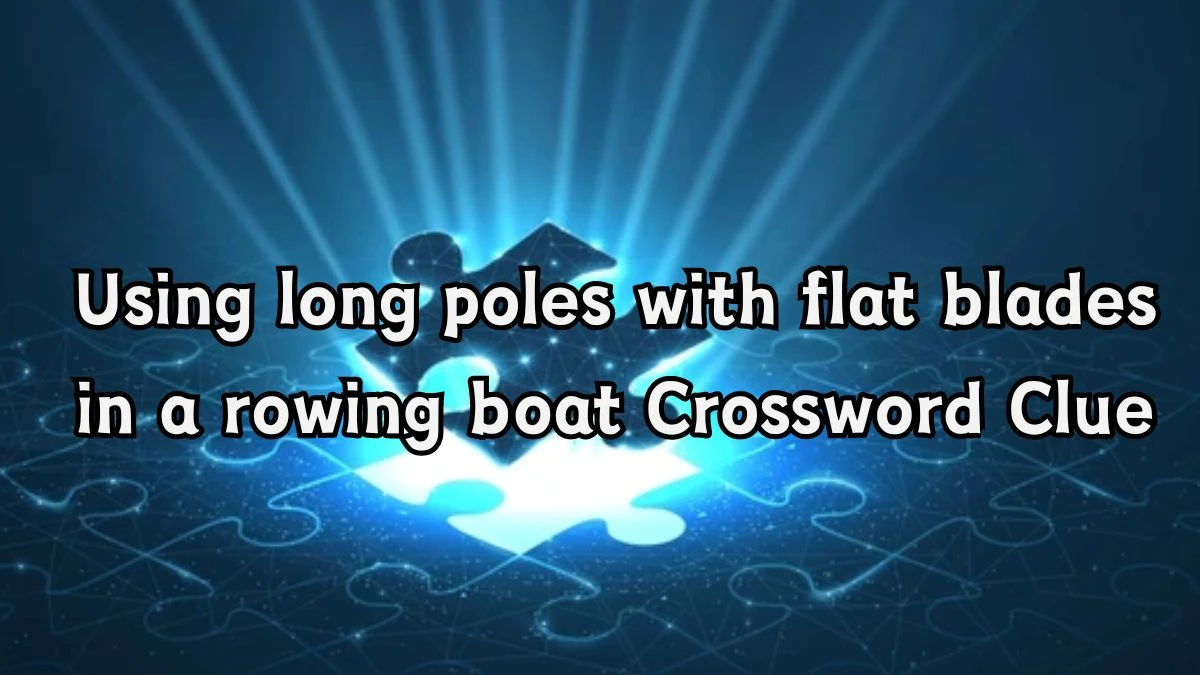 Using long poles with flat blades in a rowing boat Crossword Clue